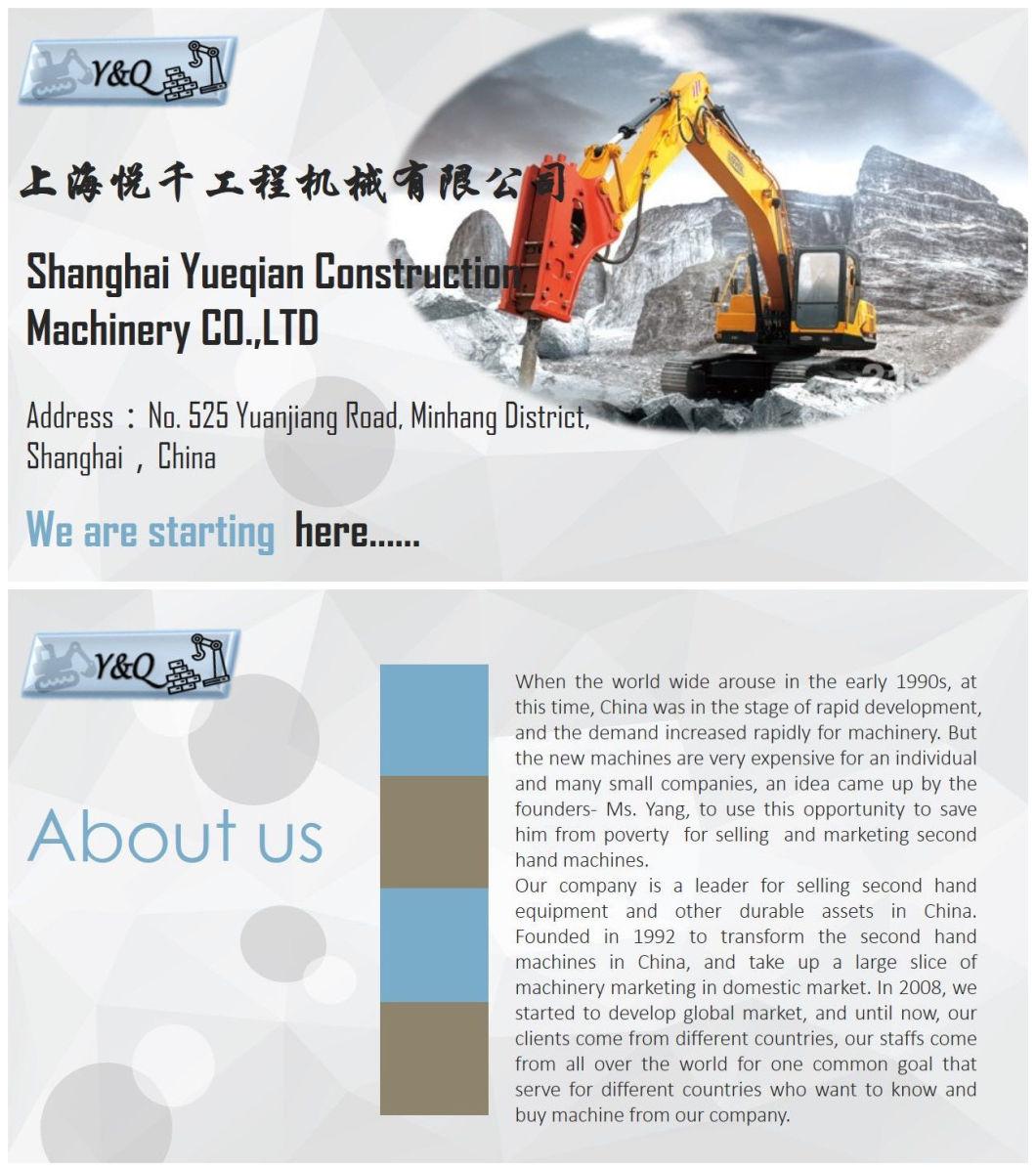 Y&Q

上海悦千工程机械有限公司

Shanghai Yueqian Construction Machinery CO.,LTD

Address：No. 525 Yuanjiang Road, Minhang District, Shanghai，China

We are starting here......

Y&Q

About us

When the world wide arouse in the early 1990s, at this time, China was in the stage of rapid development, and the demand increased rapidly for machinery. But the new machines are very expensive for an individual and many small companies, an idea came up by the founders- Ms. Yang, to use this opportunity to save him from poverty for selling and marketing second hand machines.
Our company is a leader for selling second hand equipment and other durable assets in China. Founded in 1992 to transform the second hand machines in China, and take up a large slice of machinery marketing in domestic market. In 2008, we started to develop global market, and until now, our clients come from different countries, our staffs come from all over the world for one common goal that serve for different countries who want to know and buy machine from our company.